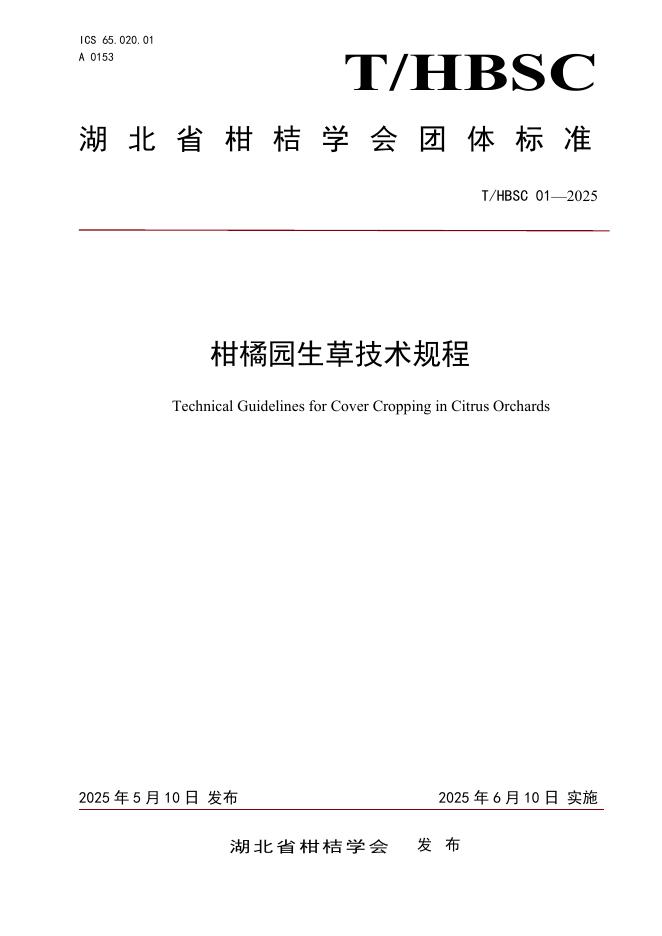 ICS 65.020.01
A 0153

T/HBSC

湖北省柑桔学会团体标准

T/HBSC 01—2025

柑橘园生草技术规程

Technical Guidelines for Cover Cropping in Citrus Orchards

2025 年 5 月 10 日 发布

2025 年 6 月 10 日 实施

湖北省柑桔学会 发 布